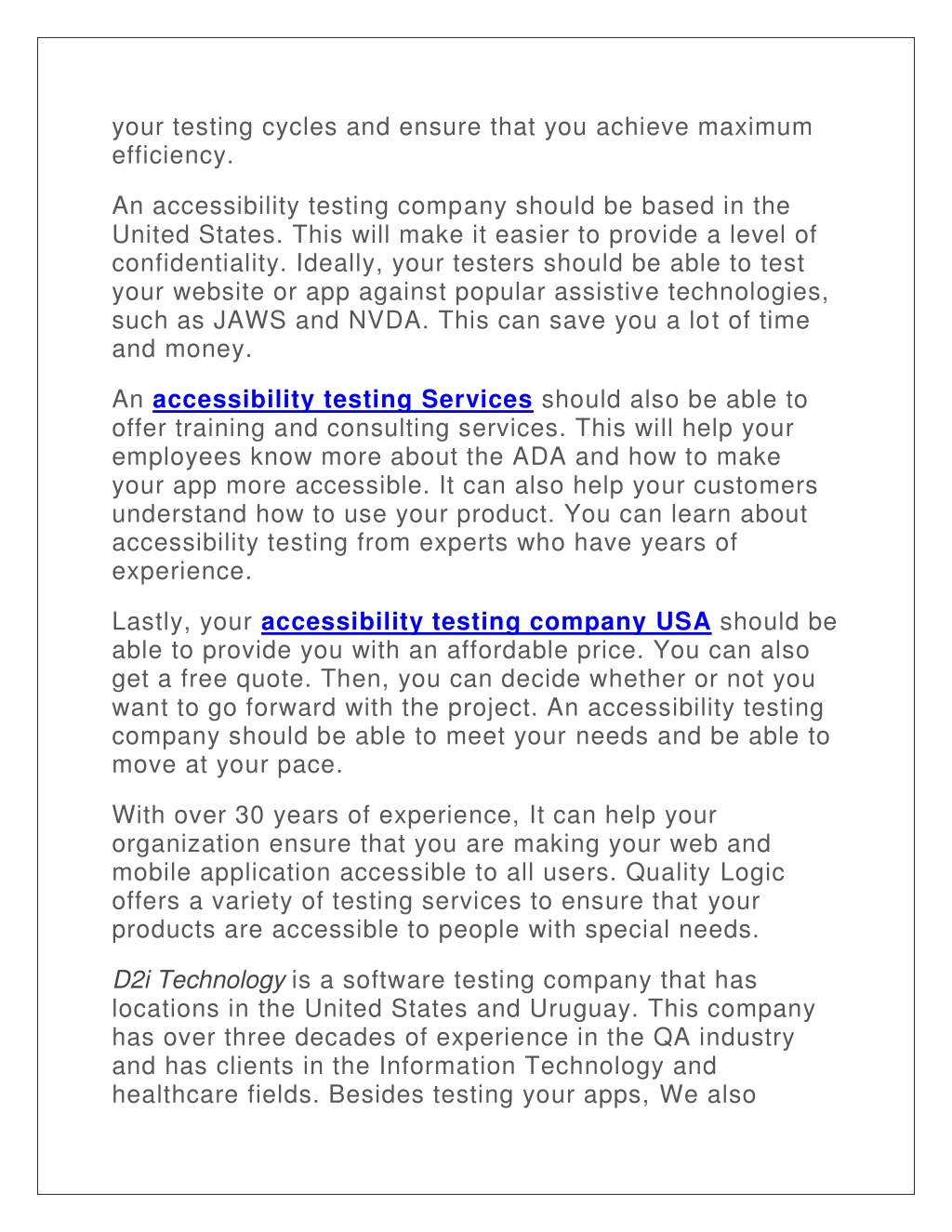 your testing cycles and ensure that you achieve maximum efficiency.

An accessibility testing company should be based in the United States. This will make it easier to provide a level of confidentiality. Ideally, your testers should be able to test your website or app against popular assistive technologies, such as JAWS and NVDA. This can save you a lot of time and money.

An accessibility testing Services should also be able to offer training and consulting services. This will help your employees know more about the ADA and how to make your app more accessible. It can also help your customers understand how to use your product. You can learn about accessibility testing from experts who have years of experience.

Lastly, your accessibility testing company USA should be able to provide you with an affordable price. You can also get a free quote. Then, you can decide whether or not you want to go forward with the project. An accessibility testing company should be able to meet your needs and be able to move at your pace.

With over 30 years of experience, It can help your organization ensure that you are making your web and mobile application accessible to all users. Quality Logic offers a variety of testing services to ensure that your products are accessible to people with special needs.

D2i Technology is a software testing company that has locations in the United States and Uruguay. This company has over three decades of experience in the QA industry and has clients in the Information Technology and healthcare fields. Besides testing your apps, We also